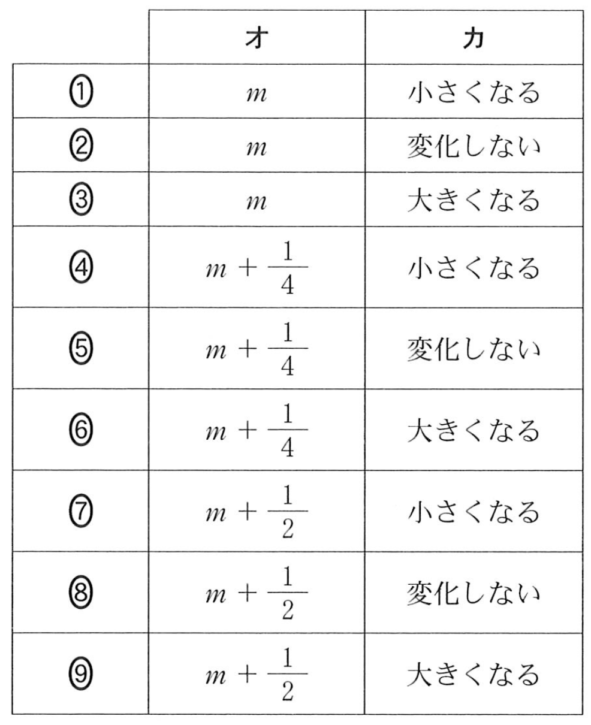 |  | オ | カ |
|---|---|---|
| ① | $m$ | 小さくなる |
| ② | $m$ | 変化しない |
| ③ | $m$ | 大きくなる |
| ④ | $m+\frac{1}{4}$ | 小さくなる |
| ⑤ | $m+\frac{1}{4}$ | 変化しない |
| ⑥ | $m+\frac{1}{4}$ | 大きくなる |
| ⑦ | $m+\frac{1}{2}$ | 小さくなる |
| ⑧ | $m+\frac{1}{2}$ | 変化しない |
| ⑨ | $m+\frac{1}{2}$ | 大きくなる |